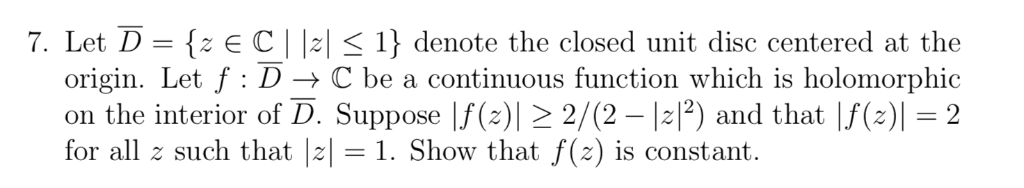 7. Let $\overline{D} = \{z \in \mathbb{C} \mid |z| \leq 1\}$ denote the closed unit disc centered at the origin. Let $f : \overline{D} \to \mathbb{C}$ be a continuous function which is holomorphic on the interior of $\overline{D}$. Suppose $|f(z)| \geq 2/(2 - |z|^2)$ and that $|f(z)| = 2$ for all $z$ such that $|z| = 1$. Show that $f(z)$ is constant.